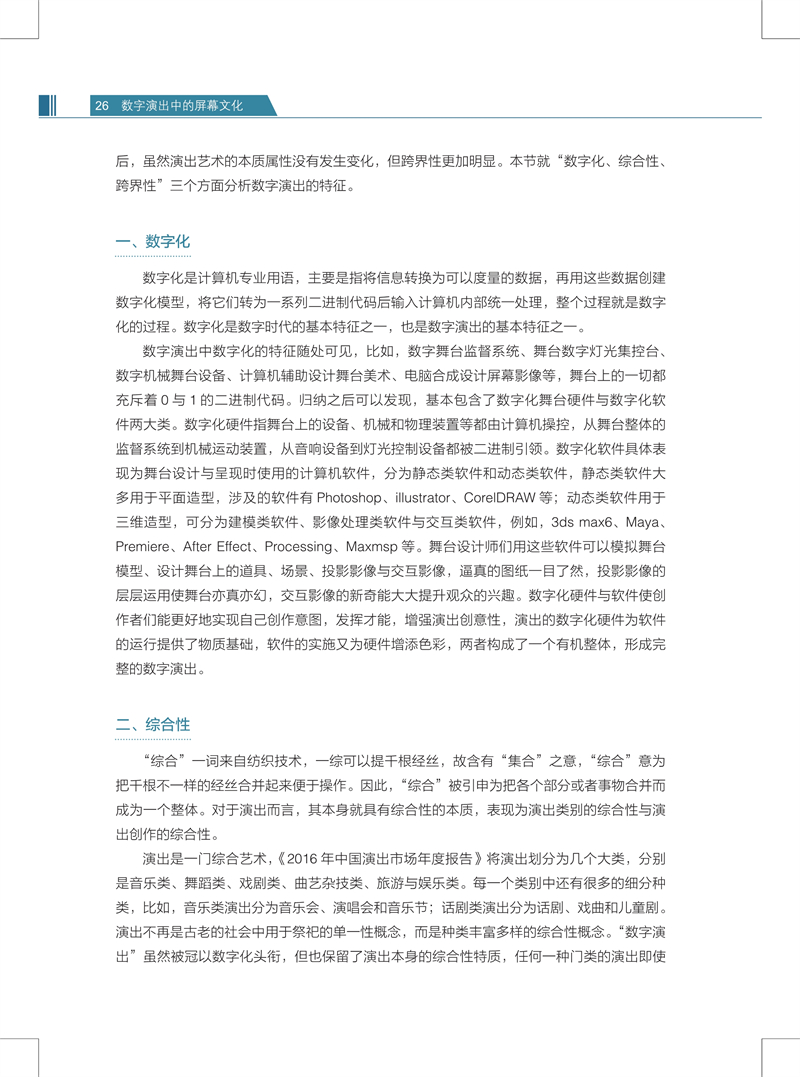 26 数字演出中的屏幕文化

后，虽然演出艺术的本质属性没有发生变化，但跨界性更加明显。本节就“数字化、综合性、跨界性”三个方面分析数字演出的特征。

一、数字化

数字化是计算机专业用语，主要是指将信息转换为可以度量的数据，再用这些数据创建数字化模型，将它们转为一系列二进制代码后输入计算机内部统一处理，整个过程就是数字化的过程。数字化是数字时代的基本特征之一，也是数字演出的基本特征之一。

数字演出中数字化的特征随处可见，比如，数字舞台监督系统、舞台数字灯光集控台、数字机械舞台设备、计算机辅助设计舞台美术、电脑合成设计屏幕影像等，舞台上的一切都充斥着 0 与 1 的二进制代码。归纳之后可以发现，基本包含了数字化舞台硬件与数字化软件两大类。数字化硬件指舞台上的设备、机械和物理装置等都由计算机操控，从舞台整体的监督系统到机械运动装置，从音响设备到灯光控制设备都被二进制引领。数字化软件具体表现为舞台设计与呈现时使用的计算机软件，分为静态类软件和动态类软件，静态类软件大多用于平面造型，涉及的软件有 Photoshop、illustrator、CorelDRAW 等；动态类软件用于三维造型，可分为建模类软件、影像处理类软件与交互类软件，例如，3ds max6、Maya、Premiere、After Effect、Processing、Maxmsp 等。舞台设计师们用这些软件可以模拟舞台模型、设计舞台上的道具、场景、投影影像与交互影像，逼真的图纸一目了然，投影影像的层层运用使舞台亦真亦幻，交互影像的新奇能大大提升观众的兴趣。数字化硬件与软件使创作者们能更好地实现自己创作意图，发挥才能，增强演出创意性，演出的数字化硬件为软件的运行提供了物质基础，软件的实施又为硬件增添色彩，两者构成了一个有机整体，形成完整的数字演出。

二、综合性

“综合”一词来自纺织技术，一综可以提千根经丝，故含有“集合”之意，“综合”意为把千根不一样的经丝合并起来便于操作。因此，“综合”被引申为把各个部分或者事物合并而成为一个整体。对于演出而言，其本身就具有综合性的本质，表现为演出类别的综合性与演出创作的综合性。

演出是一门综合艺术，《2016 年中国演出市场年度报告》将演出划分为几个大类，分别是音乐类、舞蹈类、戏剧类、曲艺杂技类、旅游与娱乐类。每一个类别中还有很多的细分种类，比如，音乐类演出分为音乐会、演唱会和音乐节；话剧类演出分为话剧、戏曲和儿童剧。演出不再是古老的社会中用于祭祀的单一性概念，而是种类丰富多样的综合性概念。“数字演出”虽然被冠以数字化头衔，但也保留了演出本身的综合性特质，任何一种门类的演出即使